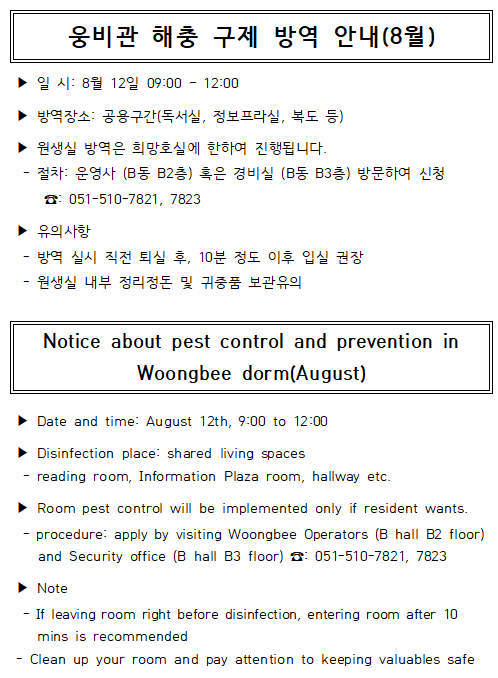 웅비관 해충 구제 방역 안내(8월)

▶ 일 시: 8월 12일 09:00 - 12:00

▶ 방역장소: 공용구간(독서실, 정보프라실, 복도 등)

▶ 원생실 방역은 희망호실에 한하여 진행됩니다.
- 절차: 운영사 (B동 B2층) 혹은 경비실 (B동 B3층) 방문하여 신청
☎: 051-510-7821, 7823

▶ 유의사항
- 방역 실시 직전 퇴실 후, 10분 정도 이후 입실 권장
- 원생실 내부 정리정돈 및 귀중품 보관유의

Notice about pest control and prevention in Woongbee dorm(August)

▶ Date and time: August 12th, 9:00 to 12:00

▶ Disinfection place: shared living spaces
- reading room, Information Plaza room, hallway etc.

▶ Room pest control will be implemented only if resident wants.
- procedure: apply by visiting Woongbee Operators (B hall B2 floor) and Security office (B hall B3 floor) ☎: 051-510-7821, 7823

▶ Note
- If leaving room right before disinfection, entering room after 10 mins is recommended
- Clean up your room and pay attention to keeping valuables safe